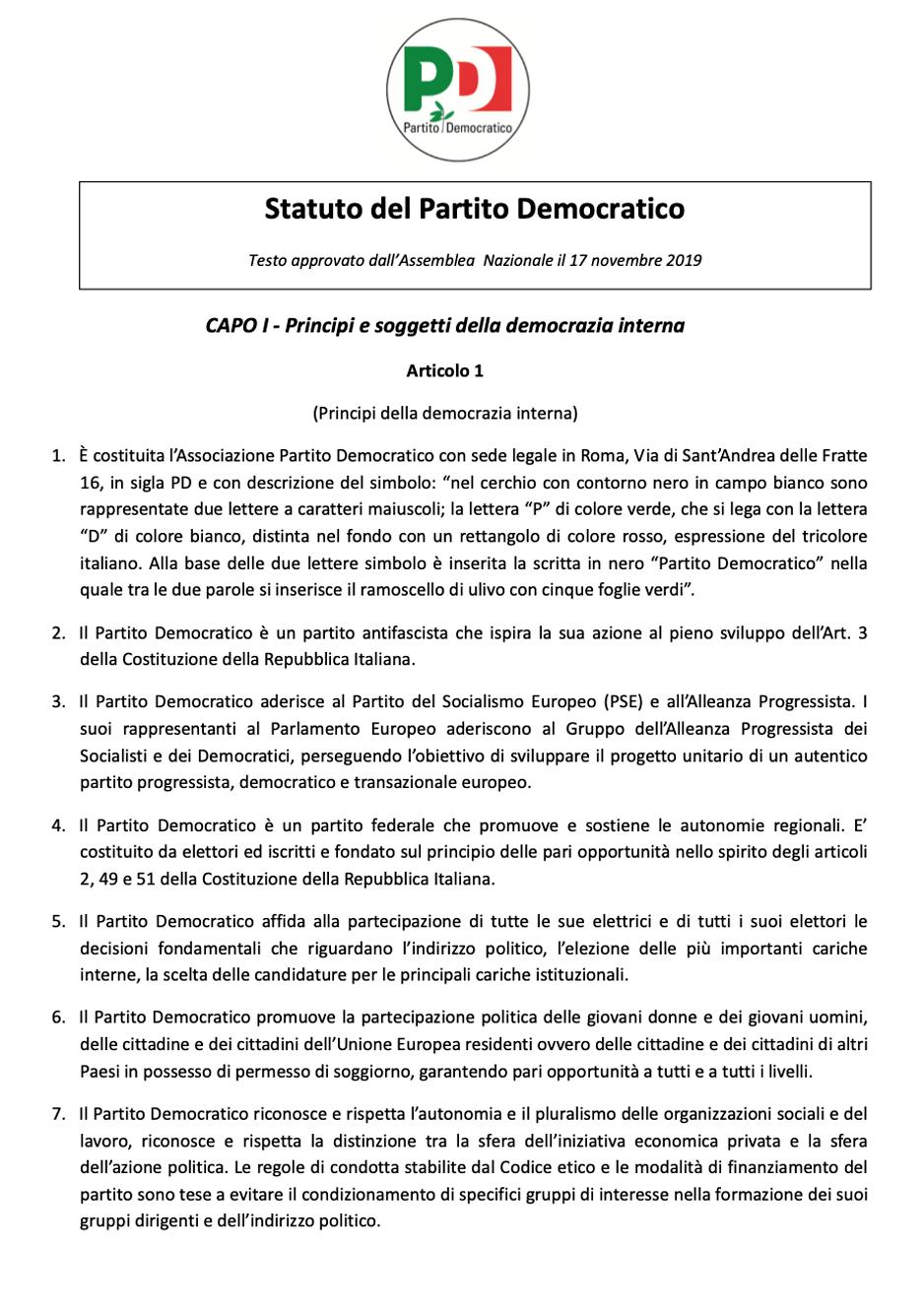 PD
Partito Democratico

Statuto del Partito Democratico

Testo approvato dall'Assemblea Nazionale il 17 novembre 2019

CAPO I - Principi e soggetti della democrazia interna

Articolo 1

(Principi della democrazia interna)

1. È costituita l'Associazione Partito Democratico con sede legale in Roma, Via di Sant'Andrea delle Fratte 16, in sigla PD e con descrizione del simbolo: "nel cerchio con contorno nero in campo bianco sono rappresentate due lettere a caratteri maiuscoli; la lettera "P" di colore verde, che si lega con la lettera "D" di colore bianco, distinta nel fondo con un rettangolo di colore rosso, espressione del tricolore italiano. Alla base delle due lettere simbolo è inserita la scritta in nero "Partito Democratico" nella quale tra le due parole si inserisce il ramoscello di ulivo con cinque foglie verdi".

2. Il Partito Democratico è un partito antifascista che ispira la sua azione al pieno sviluppo dell'Art. 3 della Costituzione della Repubblica Italiana.

3. Il Partito Democratico aderisce al Partito del Socialismo Europeo (PSE) e all'Alleanza Progressista. I suoi rappresentanti al Parlamento Europeo aderiscono al Gruppo dell'Alleanza Progressista dei Socialisti e dei Democratici, perseguendo l'obiettivo di sviluppare il progetto unitario di un autentico partito progressista, democratico e transazionale europeo.

4. Il Partito Democratico è un partito federale che promuove e sostiene le autonomie regionali. E' costituito da elettori ed iscritti e fondato sul principio delle pari opportunità nello spirito degli articoli 2, 49 e 51 della Costituzione della Repubblica Italiana.

5. Il Partito Democratico affida alla partecipazione di tutte le sue elettrici e di tutti i suoi elettori le decisioni fondamentali che riguardano l'indirizzo politico, l'elezione delle più importanti cariche interne, la scelta delle candidature per le principali cariche istituzionali.

6. Il Partito Democratico promuove la partecipazione politica delle giovani donne e dei giovani uomini, delle cittadine e dei cittadini dell'Unione Europea residenti ovvero delle cittadine e dei cittadini di altri Paesi in possesso di permesso di soggiorno, garantendo pari opportunità a tutti e a tutti i livelli.

7. Il Partito Democratico riconosce e rispetta l'autonomia e il pluralismo delle organizzazioni sociali e del lavoro, riconosce e rispetta la distinzione tra la sfera dell'iniziativa economica privata e la sfera dell'azione politica. Le regole di condotta stabilite dal Codice etico e le modalità di finanziamento del partito sono tese a evitare il condizionamento di specifici gruppi di interesse nella formazione dei suoi gruppi dirigenti e dell'indirizzo politico.